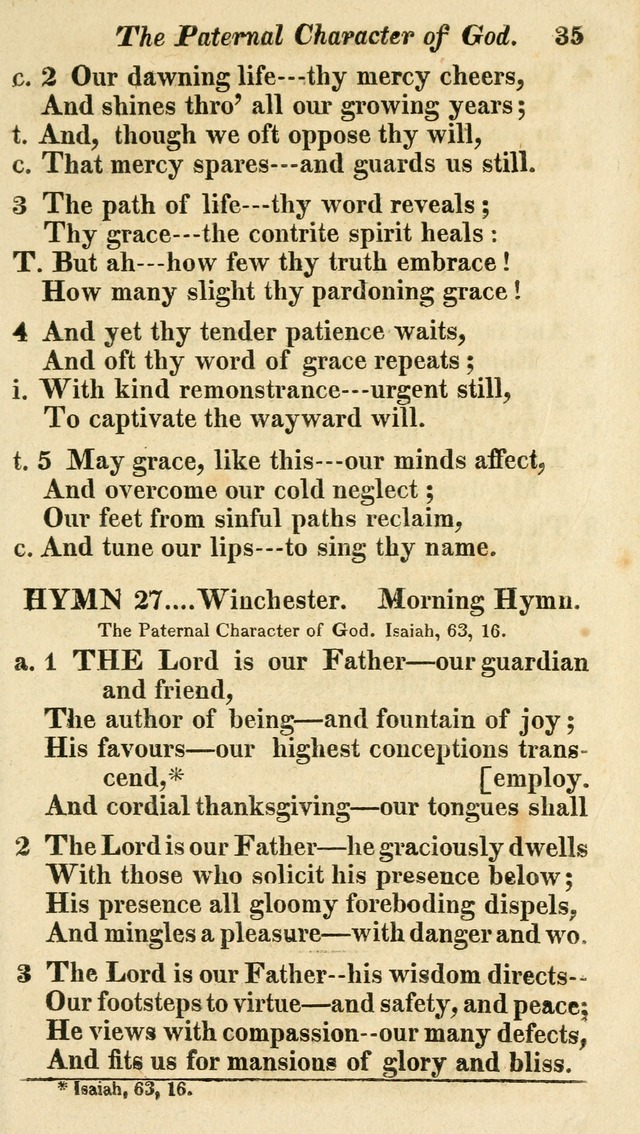 The Paternal Character of God. 35

c. 2 Our dawning life---thy mercy cheers,
And shines thro' all our growing years;
t. And, though we oft oppose thy will,
c. That mercy spares---and guards us still.

3 The path of life---thy word reveals;
Thy grace---the contrite spirit heals:
T. But ah---how few thy truth embrace!
How many slight thy pardoning grace!

4 And yet thy tender patience waits,
And oft thy word of grace repeats;
i. With kind remonstrance---urgent still,
To captivate the wayward will.

t. 5 May grace, like this---our minds affect,
And overcome our cold neglect;
Our feet from sinful paths reclaim,
c. And tune our lips---to sing thy name.

HYMN 27....Winchester. Morning Hymn.
The Paternal Character of God. Isaiah, 63, 16.

a. 1 THE Lord is our Father—our guardian and friend,
The author of being—and fountain of joy;
His favours—our highest conceptions transcend,* [employ.
And cordial thanksgiving—our tongues shall

2 The Lord is our Father—he graciously dwells
With those who solicit his presence below;
His presence all gloomy foreboding dispels,
And mingles a pleasure—with danger and wo.

3 The Lord is our Father--his wisdom directs--
Our footsteps to virtue—and safety, and peace;
He views with compassion--our many defects,
And fits us for mansions of glory and bliss.

* Isaiah, 63, 16.